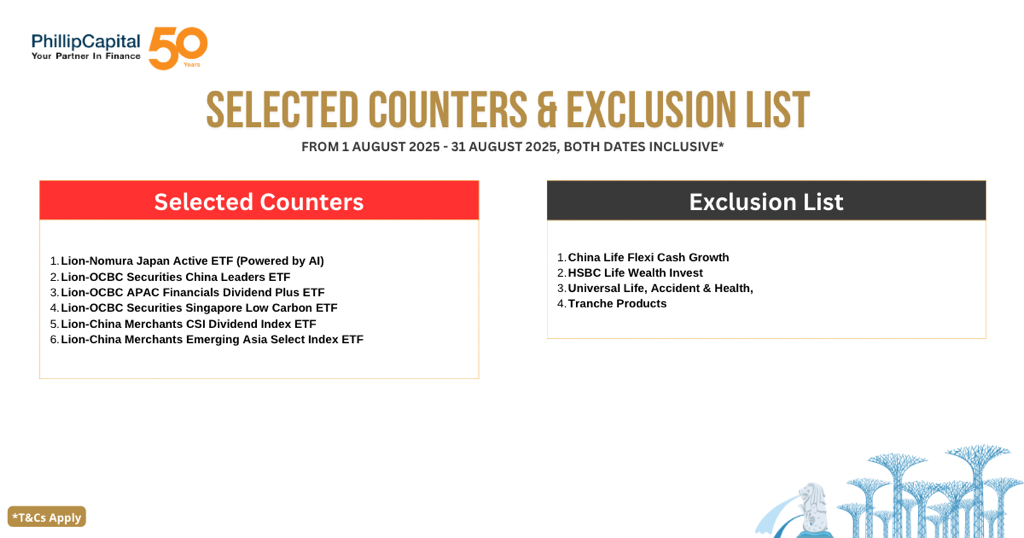 PhillipCapital
Your Partner In Finance
50 Years

SELECTED COUNTERS & EXCLUSION LIST

FROM 1 AUGUST 2025 - 31 AUGUST 2025, BOTH DATES INCLUSIVE*

Selected Counters

1. Lion-Nomura Japan Active ETF (Powered by AI)
2. Lion-OCBC Securities China Leaders ETF
3. Lion-OCBC APAC Financials Dividend Plus ETF
4. Lion-OCBC Securities Singapore Low Carbon ETF
5. Lion-China Merchants CSI Dividend Index ETF
6. Lion-China Merchants Emerging Asia Select Index ETF

Exclusion List

1. China Life Flexi Cash Growth
2. HSBC Life Wealth Invest
3. Universal Life, Accident & Health,
4. Tranche Products

*T&Cs Apply